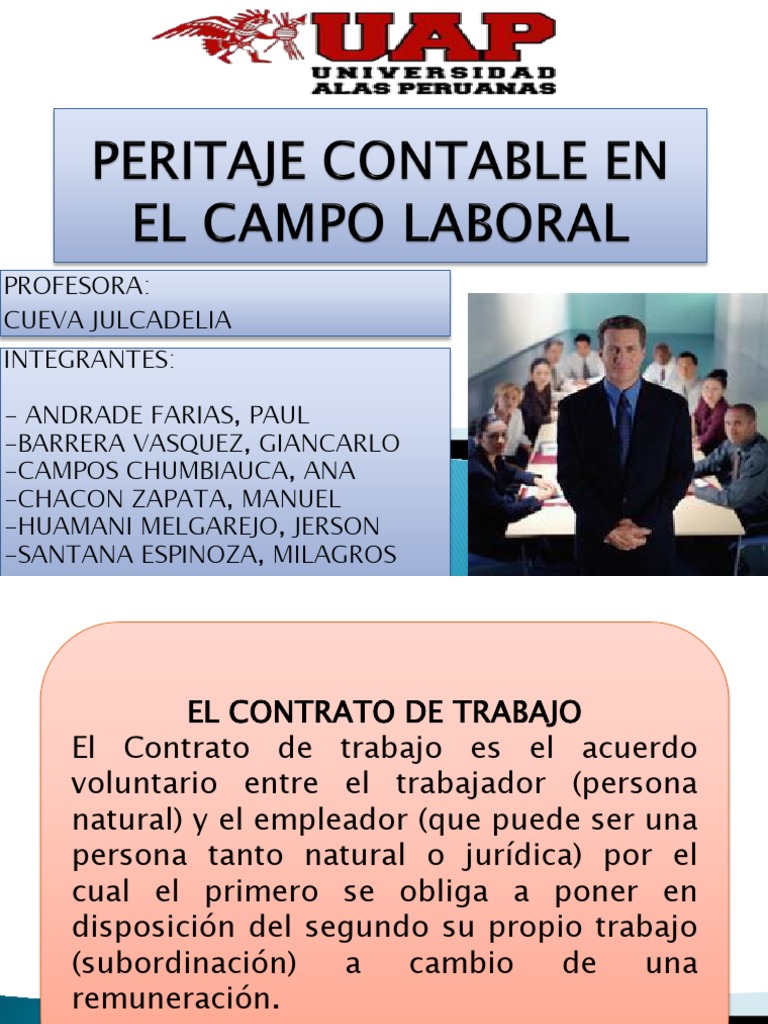 UAP
UNIVERSIDAD
ALAS PERUANAS

PERITAJE CONTABLE EN EL CAMPO LABORAL

PROFESORA:
CUEVA JULCADELIA

INTEGRANTES:

- ANDRADE FARIAS, PAUL
-BARRERA VASQUEZ, GIANCARLO
-CAMPOS CHUMBIAUCA, ANA
-CHACON ZAPATA, MANUEL
-HUAMANI MELGAREJO, JERSON
-SANTANA ESPINOZA, MILAGROS

EL CONTRATO DE TRABAJO

El Contrato de trabajo es el acuerdo voluntario entre el trabajador (persona natural) y el empleador (que puede ser una persona tanto natural o jurídica) por el cual el primero se obliga a poner en disposición del segundo su propio trabajo (subordinación) a cambio de una remuneración.